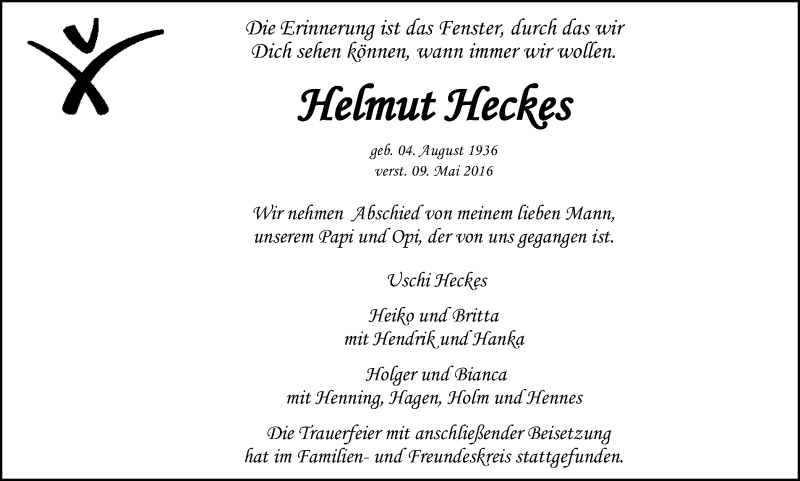 Die Erinnerung ist das Fenster, durch das wir Dich sehen können, wann immer wir wollen.

Helmut Heckes

geb. 04. August 1936
verst. 09. Mai 2016

Wir nehmen Abschied von meinem lieben Mann, unserem Papi und Opi, der von uns gegangen ist.

Uschi Heckes

Heiko und Britta
mit Hendrik und Hanka

Holger und Bianca
mit Henning, Hagen, Holm und Hennes

Die Trauerfeier mit anschließender Beisetzung hat im Familien- und Freundeskreis stattgefunden.